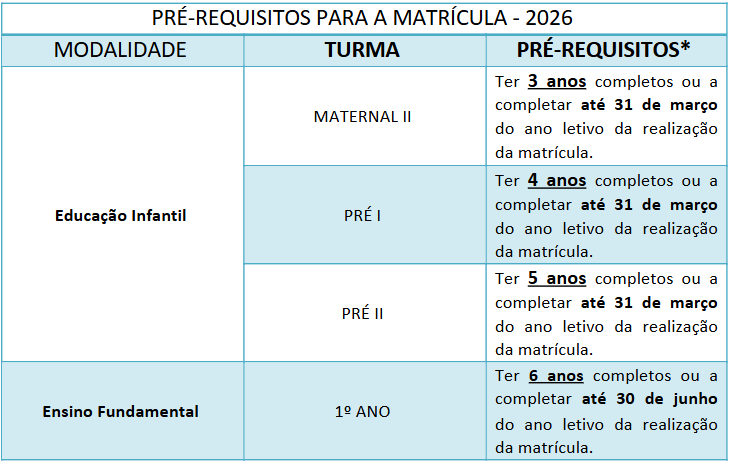 PRÉ-REQUISITOS PARA A MATRÍCULA - 2026

| MODALIDADE | TURMA | PRÉ-REQUISITOS* |
|---|---|---|
| Educação Infantil | MATERNAL II | Ter 3 anos completos ou a completar até 31 de março do ano letivo da realização da matrícula. |
| | PRÉ I | Ter 4 anos completos ou a completar até 31 de março do ano letivo da realização da matrícula. |
| | PRÉ II | Ter 5 anos completos ou a completar até 31 de março do ano letivo da realização da matrícula. |
| Ensino Fundamental | 1º ANO | Ter 6 anos completos ou a completar até 30 de junho do ano letivo da realização da matrícula. |